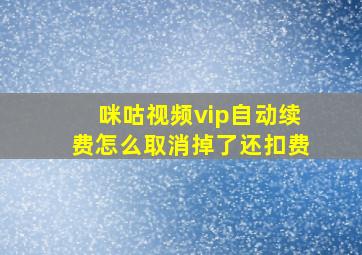 咪咕视频vip自动续费怎么取消掉了还扣费